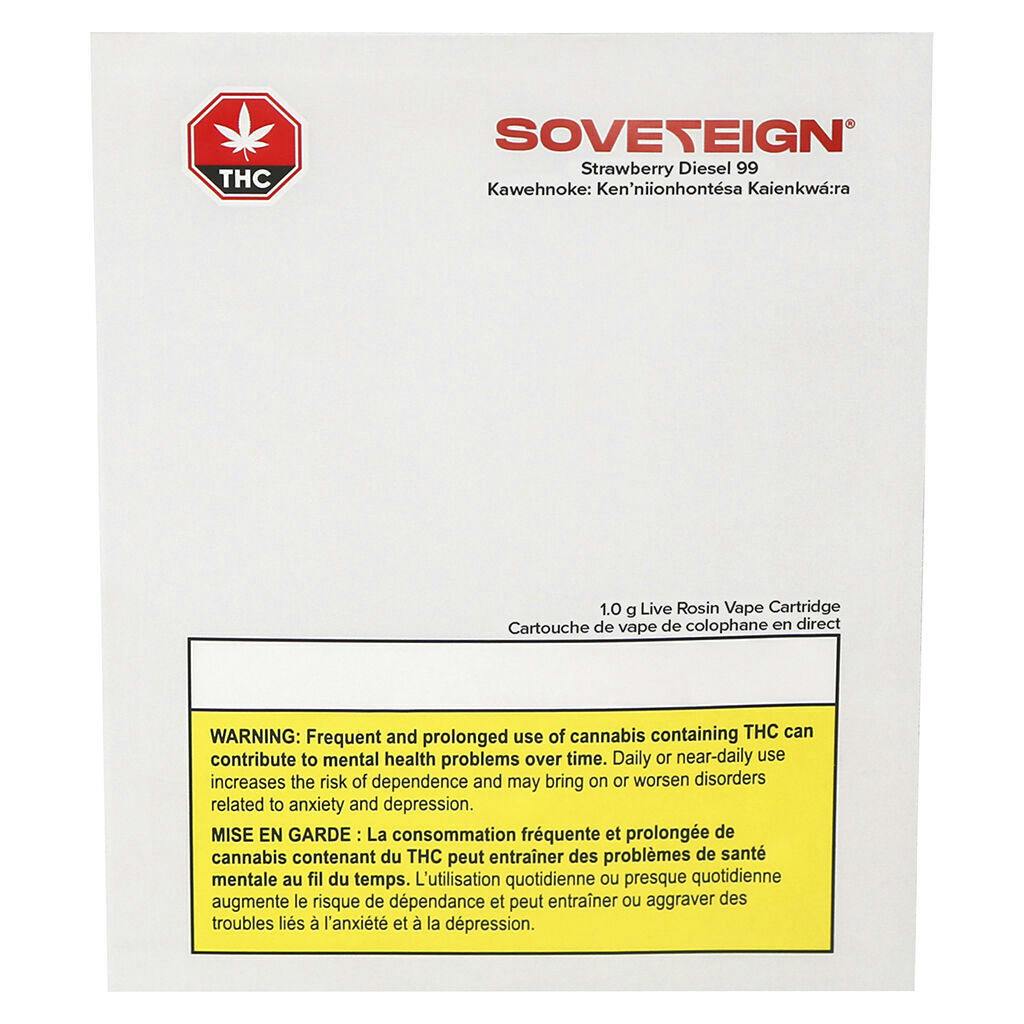 THC

SOVEREIGN®
Strawberry Diesel 99
Kawehnoke: Ken'niionhontésa Kaienkwá:ra

1.0 g Live Rosin Vape Cartridge
Cartouche de vape de colophane en direct

WARNING: Frequent and prolonged use of cannabis containing THC can contribute to mental health problems over time. Daily or near-daily use increases the risk of dependence and may bring on or worsen disorders related to anxiety and depression.

MISE EN GARDE : La consommation fréquente et prolongée de cannabis contenant du THC peut entraîner des problèmes de santé mentale au fil du temps. L'utilisation quotidienne ou presque quotidienne augmente le risque de dépendance et peut entraîner ou aggraver des troubles liés à l'anxiété et à la dépression.